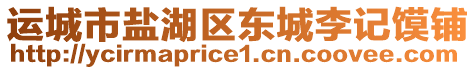 运城市盐湖区东城李记馍铺
http://ycirmaprice1.cn.coovee.com